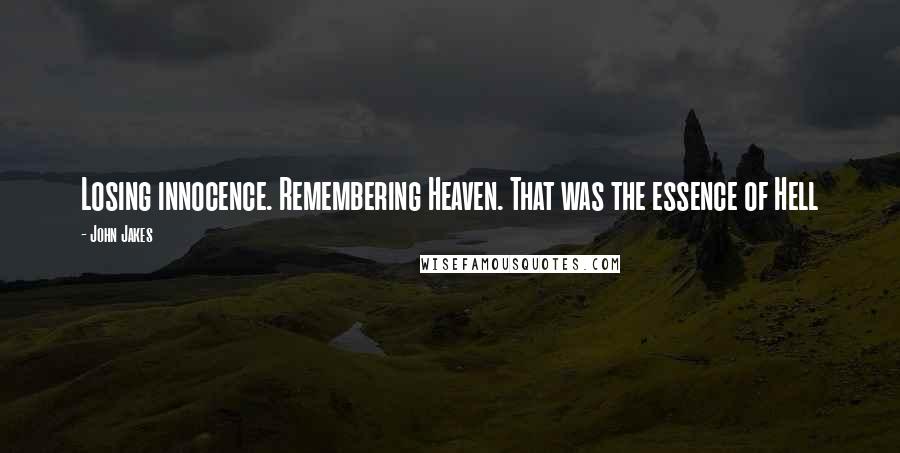 Losing innocence. Remembering Heaven. That was the essence of Hell

- John Jakes

WISEFAMOUSQUOTES.COM